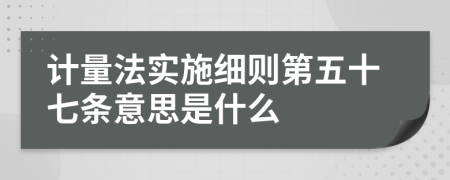 计量法实施细则第五十七条意思是什么